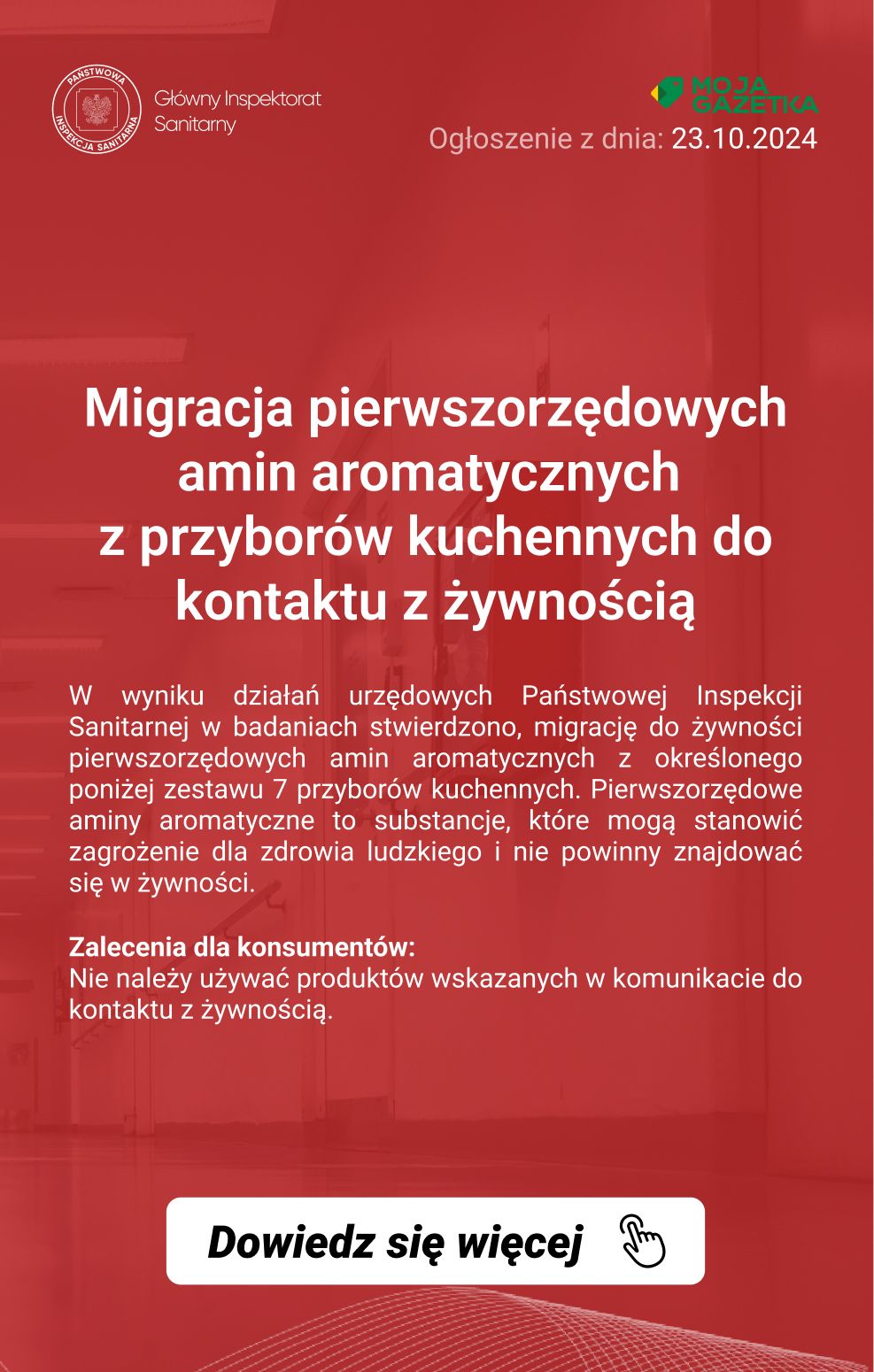 PAŃSTWOWA INSPEKCJA SANITARNA

Główny Inspektorat Sanitarny

MOJA GAZETKA

Ogłoszenie z dnia: 23.10.2024

Migracja pierwszorzędowych amin aromatycznych z przyborów kuchennych do kontaktu z żywnością

W wyniku działań urzędowych Państwowej Inspekcji Sanitarnej w badaniach stwierdzono, migrację do żywności pierwszorzędowych amin aromatycznych z określonego poniżej zestawu 7 przyborów kuchennych. Pierwszorzędowe aminy aromatyczne to substancje, które mogą stanowić zagrożenie dla zdrowia ludzkiego i nie powinny znajdować się w żywności.

Zalecenia dla konsumentów:
Nie należy używać produktów wskazanych w komunikacie do kontaktu z żywnością.

Dowiedz się więcej